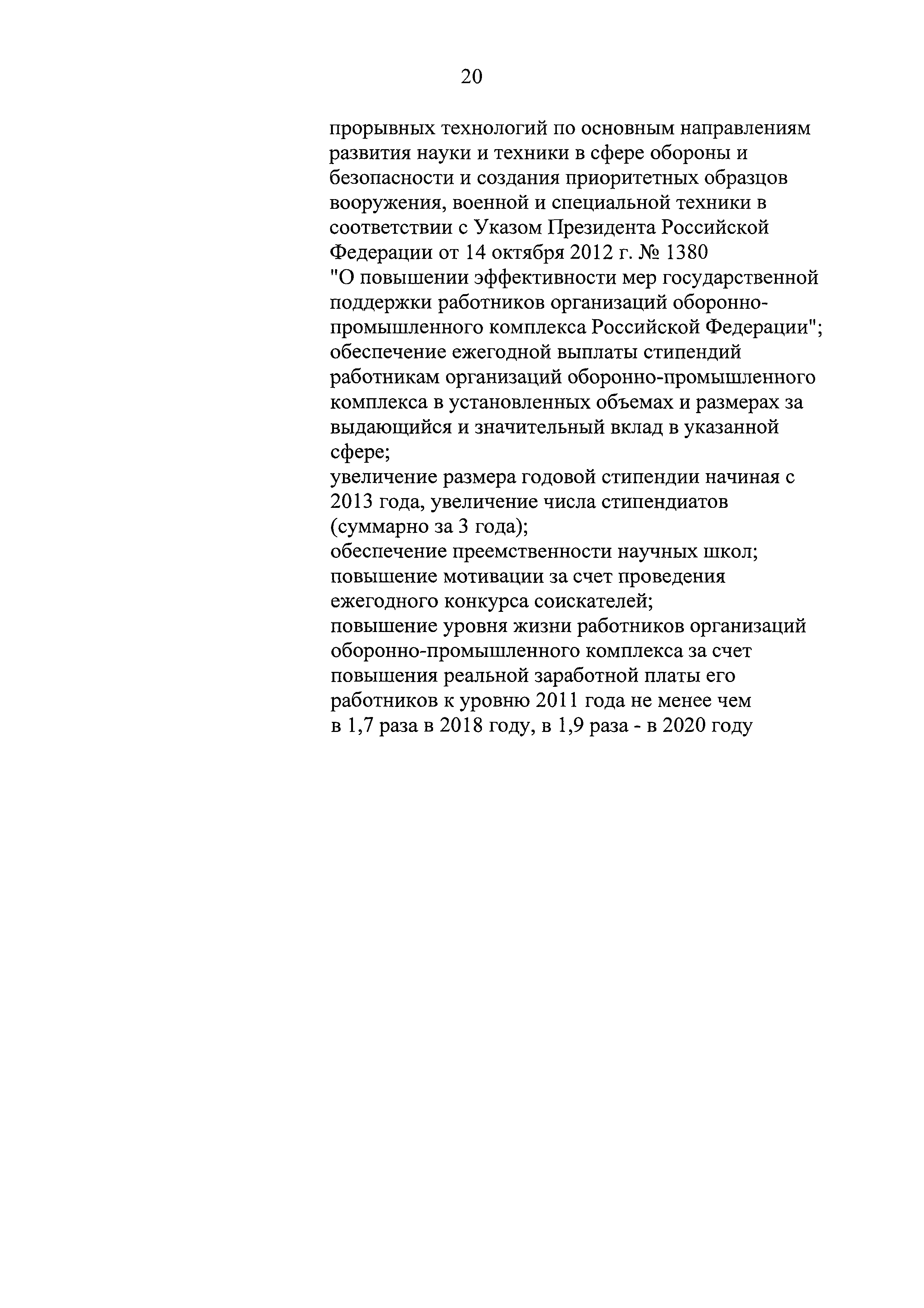 20

прорывных технологий по основным направлениям развития науки и техники в сфере обороны и безопасности и создания приоритетных образцов вооружения, военной и специальной техники в соответствии с Указом Президента Российской Федерации от 14 октября 2012 г. № 1380 "О повышении эффективности мер государственной поддержки работников организаций оборонно-промышленного комплекса Российской Федерации";
обеспечение ежегодной выплаты стипендий работникам организаций оборонно-промышленного комплекса в установленных объемах и размерах за выдающийся и значительный вклад в указанной сфере;
увеличение размера годовой стипендии начиная с 2013 года, увеличение числа стипендиатов (суммарно за 3 года);
обеспечение преемственности научных школ;
повышение мотивации за счет проведения ежегодного конкурса соискателей;
повышение уровня жизни работников организаций оборонно-промышленного комплекса за счет повышения реальной заработной платы его работников к уровню 2011 года не менее чем в 1,7 раза в 2018 году, в 1,9 раза - в 2020 году